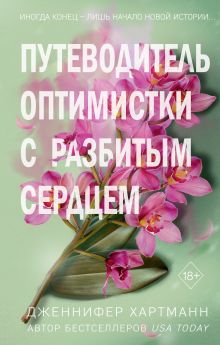 ИНОГДА КОНЕЦ – ЛИШЬ НАЧАЛО НОВОЙ ИСТОРИИ...

ПУТЕВОДИТЕЛЬ ОПТИМИСТКИ С РАЗБИТЫМ СЕРДЦЕМ

18+

ДЖЕННИФЕР ХАРТМАНН
АВТОР БЕСТСЕЛЛЕРОВ USA TODAY